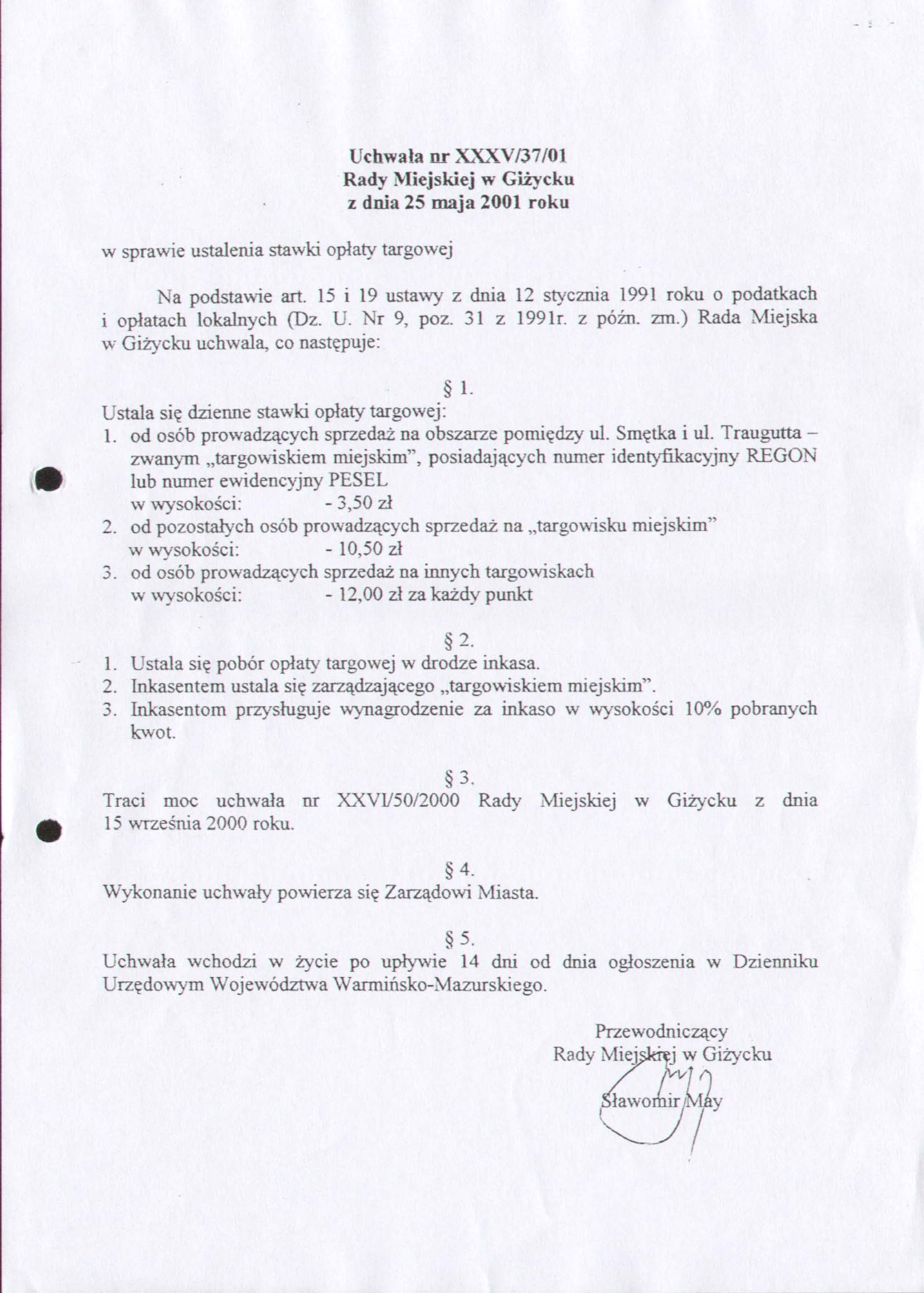 Uchwała nr XXXV/37/01
Rady Miejskiej w Giżycku
z dnia 25 maja 2001 roku

w sprawie ustalenia stawki opłaty targowej

Na podstawie art. 15 i 19 ustawy z dnia 12 stycznia 1991 roku o podatkach i opłatach lokalnych (Dz. U. Nr 9, poz. 31 z 1991r. z późn. zm.) Rada Miejska w Giżycku uchwala, co następuje:

§ 1.

Ustala się dzienne stawki opłaty targowej:
1. od osób prowadzących sprzedaż na obszarze pomiędzy ul. Smętka i ul. Traugutta – zwanym „targowiskiem miejskim", posiadających numer identyfikacyjny REGON lub numer ewidencyjny PESEL
w wysokości: - 3,50 zł
2. od pozostałych osób prowadzących sprzedaż na „targowisku miejskim"
w wysokości: - 10,50 zł
3. od osób prowadzących sprzedaż na innych targowiskach
w wysokości: - 12,00 zł za każdy punkt

§ 2.

1. Ustala się pobór opłaty targowej w drodze inkasa.
2. Inkasentem ustala się zarządzającego „targowiskiem miejskim".
3. Inkasentom przysługuje wynagrodzenie za inkaso w wysokości 10% pobranych kwot.

§ 3.

Traci moc uchwała nr XXVI/50/2000 Rady Miejskiej w Giżycku z dnia 15 września 2000 roku.

§ 4.

Wykonanie uchwały powierza się Zarządowi Miasta.

§ 5.

Uchwała wchodzi w życie po upływie 14 dni od dnia ogłoszenia w Dzienniku Urzędowym Województwa Warmińsko-Mazurskiego.

Przewodniczący
Rady Miejskiej w Giżycku
Sławomir May